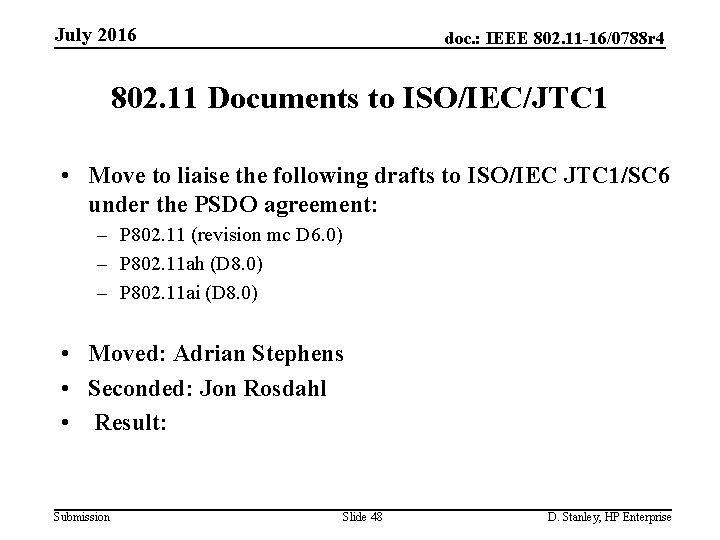 July 2016

doc.: IEEE 802.11-16/0788r4

802.11 Documents to ISO/IEC/JTC1

• Move to liaise the following drafts to ISO/IEC JTC1/SC6 under the PSDO agreement:
– P802.11 (revision mc D6.0)
– P802.11ah (D8.0)
– P802.11ai (D8.0)

• Moved: Adrian Stephens
• Seconded: Jon Rosdahl
• Result:

Submission

Slide 48

D. Stanley, HP Enterprise